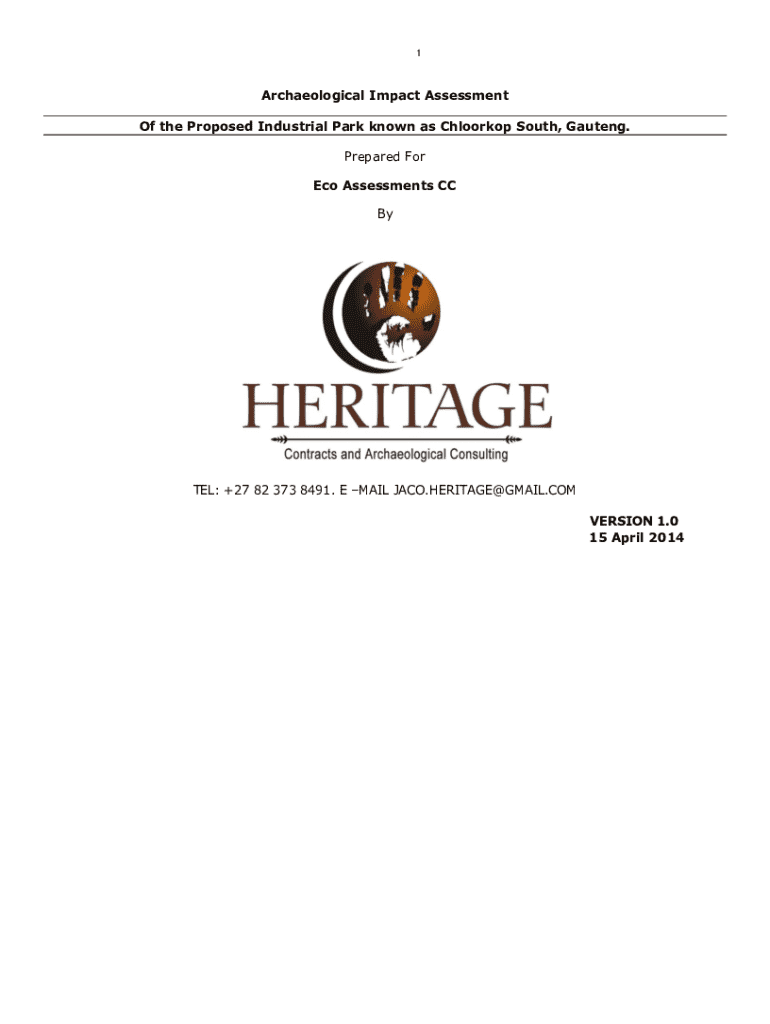 1

Archaeological Impact Assessment

Of the Proposed Industrial Park known as Chloorkop South, Gauteng.

Prepared For

Eco Assessments CC

By

HERITAGE

Contracts and Archaeological Consulting

TEL: +27 82 373 8491. E –MAIL JACO.HERITAGE@GMAIL.COM

VERSION 1.0
15 April 2014